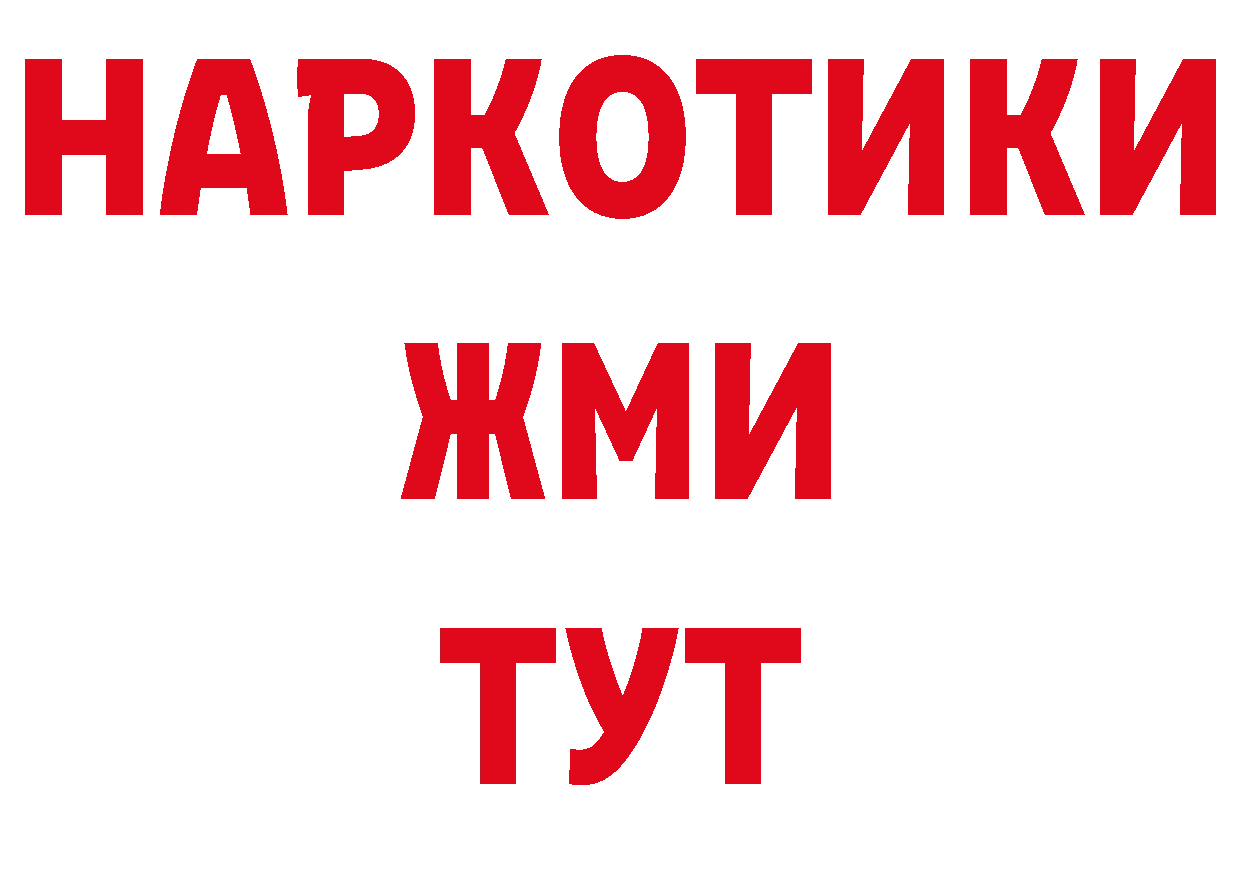 НАРКОТИКИ
ЖМИ
ТУТ